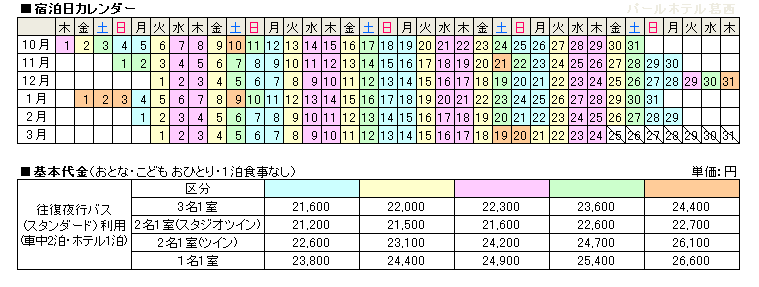 ■宿泊日カレンダー

パールホテル葛西

| | 木 | 金 | 土 | 日 | 月 | 火 | 水 | 木 | 金 | 土 | 日 | 月 | 火 | 水 | 木 | 金 | 土 | 日 | 月 | 火 | 水 | 木 | 金 | 土 | 日 | 月 | 火 | 水 | 木 | 金 | 土 | 日 | 月 | 火 | 水 | 木 |
|---|---|---|---|---|---|---|---|---|---|---|---|---|---|---|---|---|---|---|---|---|---|---|---|---|---|---|---|---|---|---|---|---|---|---|---|---|
| 10月 | 1 | 2 | 3 | 4 | 5 | 6 | 7 | 8 | 9 | 10 | 11 | 12 | 13 | 14 | 15 | 16 | 17 | 18 | 19 | 20 | 21 | 22 | 23 | 24 | 25 | 26 | 27 | 28 | 29 | 30 | 31 | | | | | |
| 11月 | | | | 1 | 2 | 3 | 4 | 5 | 6 | 7 | 8 | 9 | 10 | 11 | 12 | 13 | 14 | 15 | 16 | 17 | 18 | 19 | 20 | 21 | 22 | 23 | 24 | 25 | 26 | 27 | 28 | 29 | 30 | | | |
| 12月 | | | | | | 1 | 2 | 3 | 4 | 5 | 6 | 7 | 8 | 9 | 10 | 11 | 12 | 13 | 14 | 15 | 16 | 17 | 18 | 19 | 20 | 21 | 22 | 23 | 24 | 25 | 26 | 27 | 28 | 29 | 30 | 31 |
| 1月 | | 1 | 2 | 3 | 4 | 5 | 6 | 7 | 8 | 9 | 10 | 11 | 12 | 13 | 14 | 15 | 16 | 17 | 18 | 19 | 20 | 21 | 22 | 23 | 24 | 25 | 26 | 27 | 28 | 29 | 30 | 31 | | | | |
| 2月 | | | | | 1 | 2 | 3 | 4 | 5 | 6 | 7 | 8 | 9 | 10 | 11 | 12 | 13 | 14 | 15 | 16 | 17 | 18 | 19 | 20 | 21 | 22 | 23 | 24 | 25 | 26 | 27 | 28 | 29 | | | |
| 3月 | | | | | | 1 | 2 | 3 | 4 | 5 | 6 | 7 | 8 | 9 | 10 | 11 | 12 | 13 | 14 | 15 | 16 | 17 | 18 | 19 | 20 | 21 | 22 | 23 | 24 | 25 | 26 | 27 | 28 | 29 | 30 | 31 |

■基本代金(おとな・こども おひとり・1泊食事なし)

単価:円

| | 区分 | | | | | |
|---|---|---|---|---|---|---|
| 往復夜行バス(スタンダード)利用(車中2泊・ホテル1泊) | 3名1室 | 21,600 | 22,000 | 22,300 | 23,600 | 24,400 |
| | 2名1室(スタジオツイン) | 21,200 | 21,500 | 21,600 | 22,600 | 22,700 |
| | 2名1室(ツイン) | 22,600 | 23,100 | 24,200 | 24,700 | 26,100 |
| | 1名1室 | 23,800 | 24,400 | 24,900 | 25,400 | 26,600 |